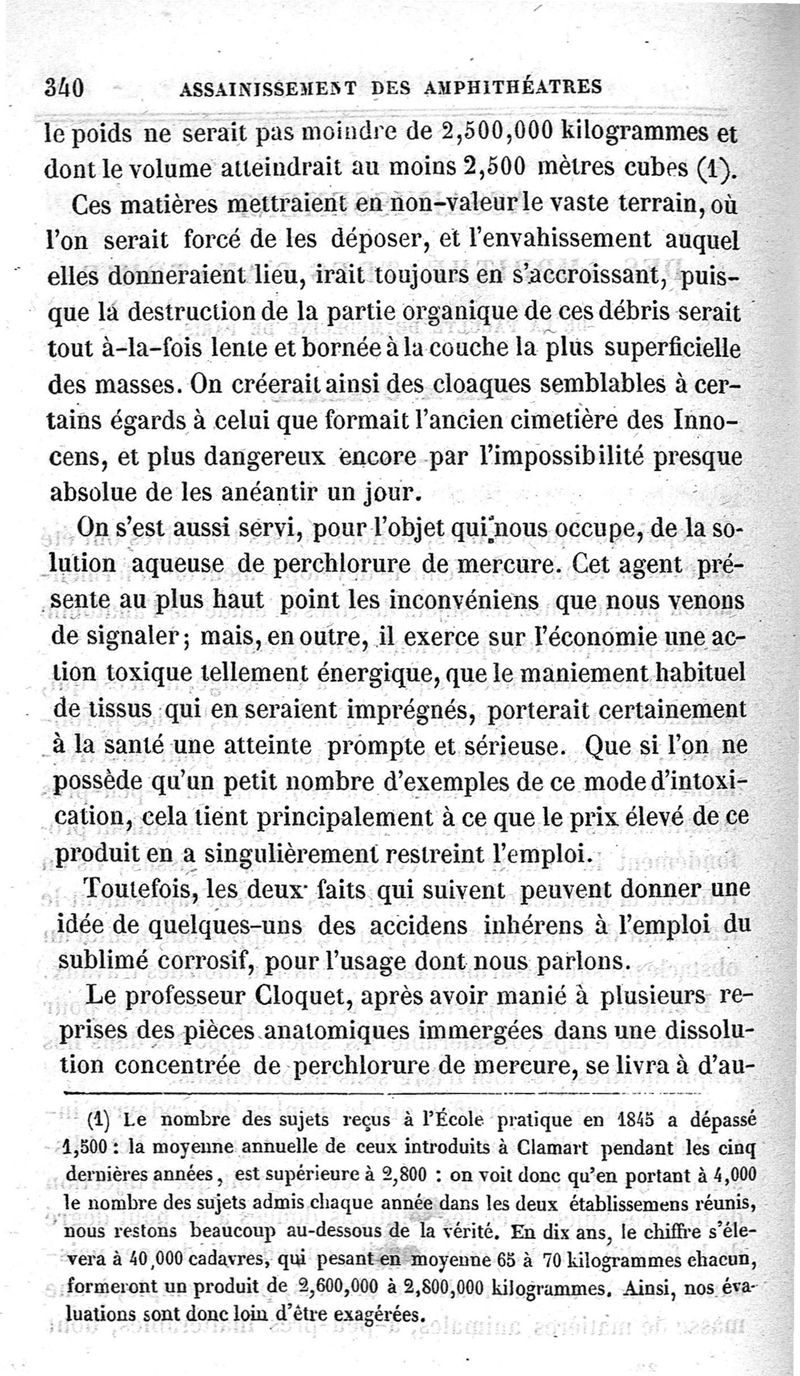 340 ASSAINISSEMENT DES AMPHITHÉATRES

le poids ne serait pas moindre de 2,500,000 kilogrammes et dont le volume atteindrait au moins 2,500 mètres cubes (1).

Ces matières mettraient en non-valeur le vaste terrain, où l'on serait forcé de les déposer, et l'envahissement auquel elles donneraient lieu, irait toujours en s'accroissant, puisque la destruction de la partie organique de ces débris serait tout à-la-fois lente et bornée à la couche la plus superficielle des masses. On créerait ainsi des cloaques semblables à certains égards à celui que formait l'ancien cimetière des Innocens, et plus dangereux encore par l'impossibilité presque absolue de les anéantir un jour.

On s'est aussi servi, pour l'objet qui nous occupe, de la solution aqueuse de perchlorure de mercure. Cet agent présente au plus haut point les inconvéniens que nous venons de signaler; mais, en outre, il exerce sur l'économie une action toxique tellement énergique, que le maniement habituel de tissus qui en seraient imprégnés, porterait certainement à la santé une atteinte prompte et sérieuse. Que si l'on ne possède qu'un petit nombre d'exemples de ce mode d'intoxication, cela tient principalement à ce que le prix élevé de ce produit en a singulièrement restreint l'emploi.

Toutefois, les deux faits qui suivent peuvent donner une idée de quelques-uns des accidens inhérens à l'emploi du sublimé corrosif, pour l'usage dont nous parlons.

Le professeur Cloquet, après avoir manié à plusieurs reprises des pièces anatomiques immergées dans une dissolution concentrée de perchlorure de mercure, se livra à d'au-

(1) Le nombre des sujets reçus à l'École pratique en 1845 a dépassé 1,500 : la moyenne annuelle de ceux introduits à Clamart pendant les cinq dernières années, est supérieure à 2,800 : on voit donc qu'en portant à 4,000 le nombre des sujets admis chaque année dans les deux établissemens réunis, nous restons beaucoup au-dessous de la vérité. En dix ans, le chiffre s'élevera à 40,000 cadavres, qui pesant en moyenne 65 à 70 kilogrammes chacun, formeront un produit de 2,600,000 à 2,800,000 kilogrammes. Ainsi, nos évaluations sont donc loin d'être exagérées.